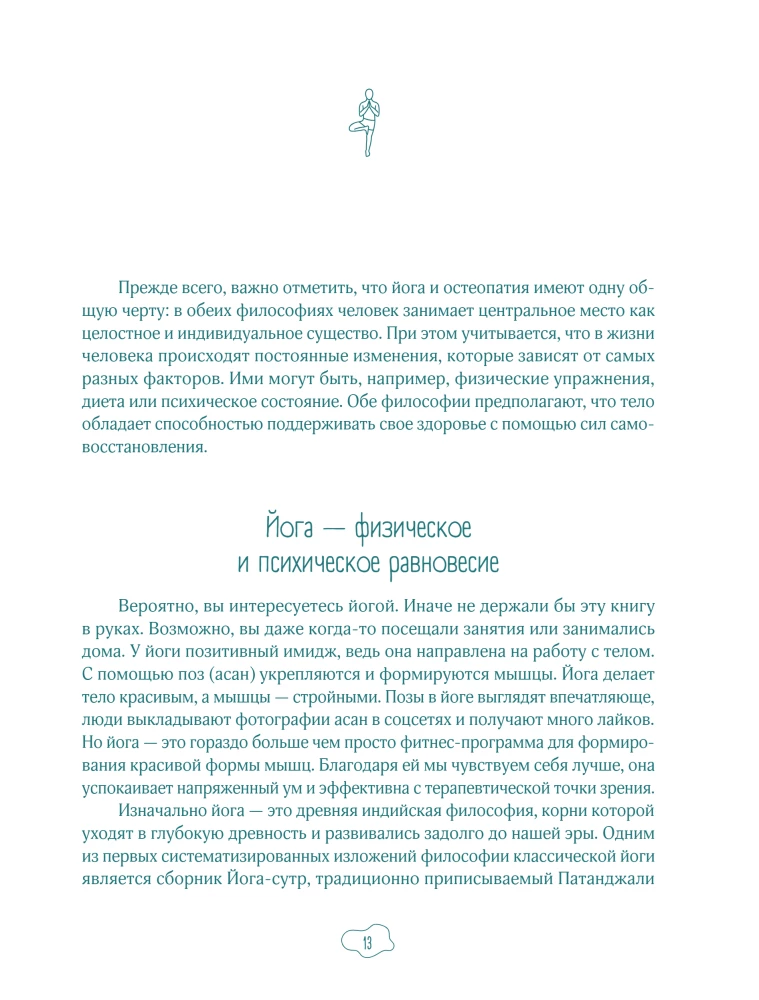 Прежде всего, важно отметить, что йога и остеопатия имеют одну общую черту: в обеих философиях человек занимает центральное место как целостное и индивидуальное существо. При этом учитывается, что в жизни человека происходят постоянные изменения, которые зависят от самых разных факторов. Ими могут быть, например, физические упражнения, диета или психическое состояние. Обе философии предполагают, что тело обладает способностью поддерживать свое здоровье с помощью сил самовосстановления.

Йога — физическое
и психическое равновесие

Вероятно, вы интересуетесь йогой. Иначе не держали бы эту книгу в руках. Возможно, вы даже когда-то посещали занятия или занимались дома. У йоги позитивный имидж, ведь она направлена на работу с телом. С помощью поз (асан) укрепляются и формируются мышцы. Йога делает тело красивым, а мышцы — стройными. Позы в йоге выглядят впечатляюще, люди выкладывают фотографии асан в соцсетях и получают много лайков. Но йога — это гораздо больше чем просто фитнес-программа для формирования красивой формы мышц. Благодаря ей мы чувствуем себя лучше, она успокаивает напряженный ум и эффективна с терапевтической точки зрения.

Изначально йога — это древняя индийская философия, корни которой уходят в глубокую древность и развивались задолго до нашей эры. Одним из первых систематизированных изложений философии классической йоги является сборник Йога-сутр, традиционно приписываемый Патанджали

13